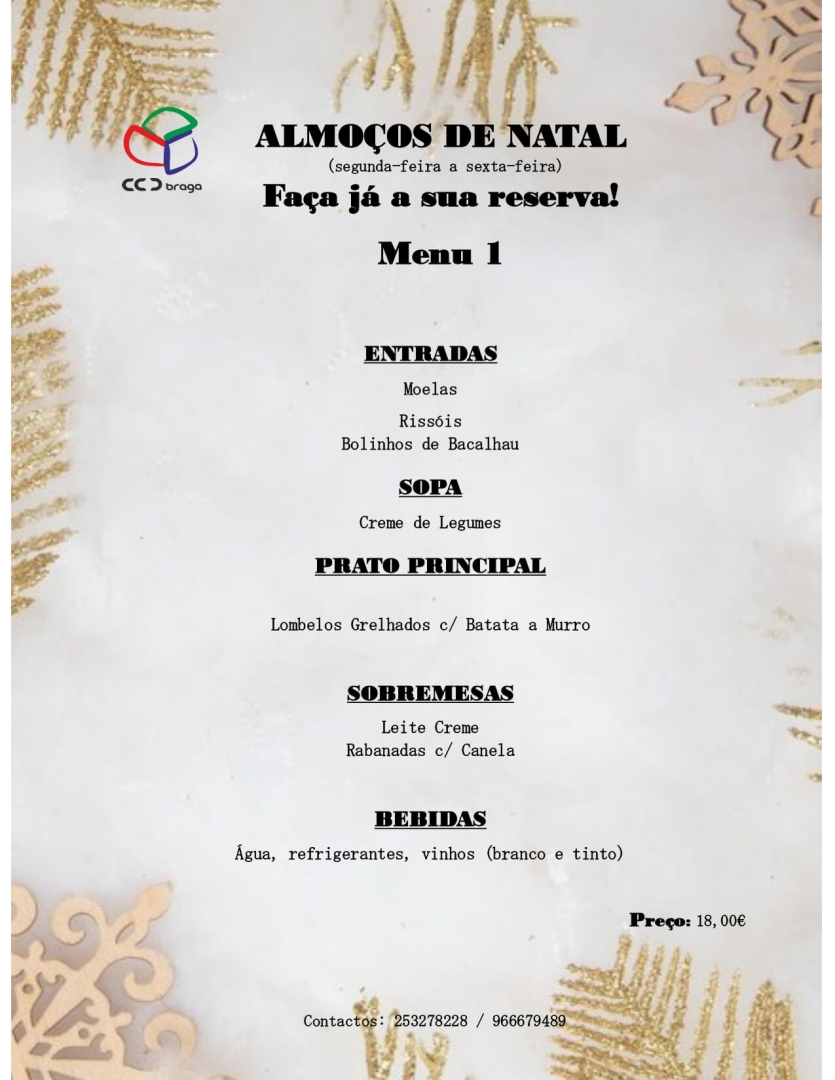 CCD braga

ALMOÇOS DE NATAL
(segunda-feira a sexta-feira)
Faça já a sua reserva!

Menu 1

ENTRADAS
Moelas
Rissóis
Bolinhos de Bacalhau

SOPA
Creme de Legumes

PRATO PRINCIPAL

Lombelos Grelhados c/ Batata a Murro

SOBREMESAS
Leite Creme
Rabanadas c/ Canela

BEBIDAS
Água, refrigerantes, vinhos (branco e tinto)

Preço: 18,00€

Contactos: 253278228 / 966679489